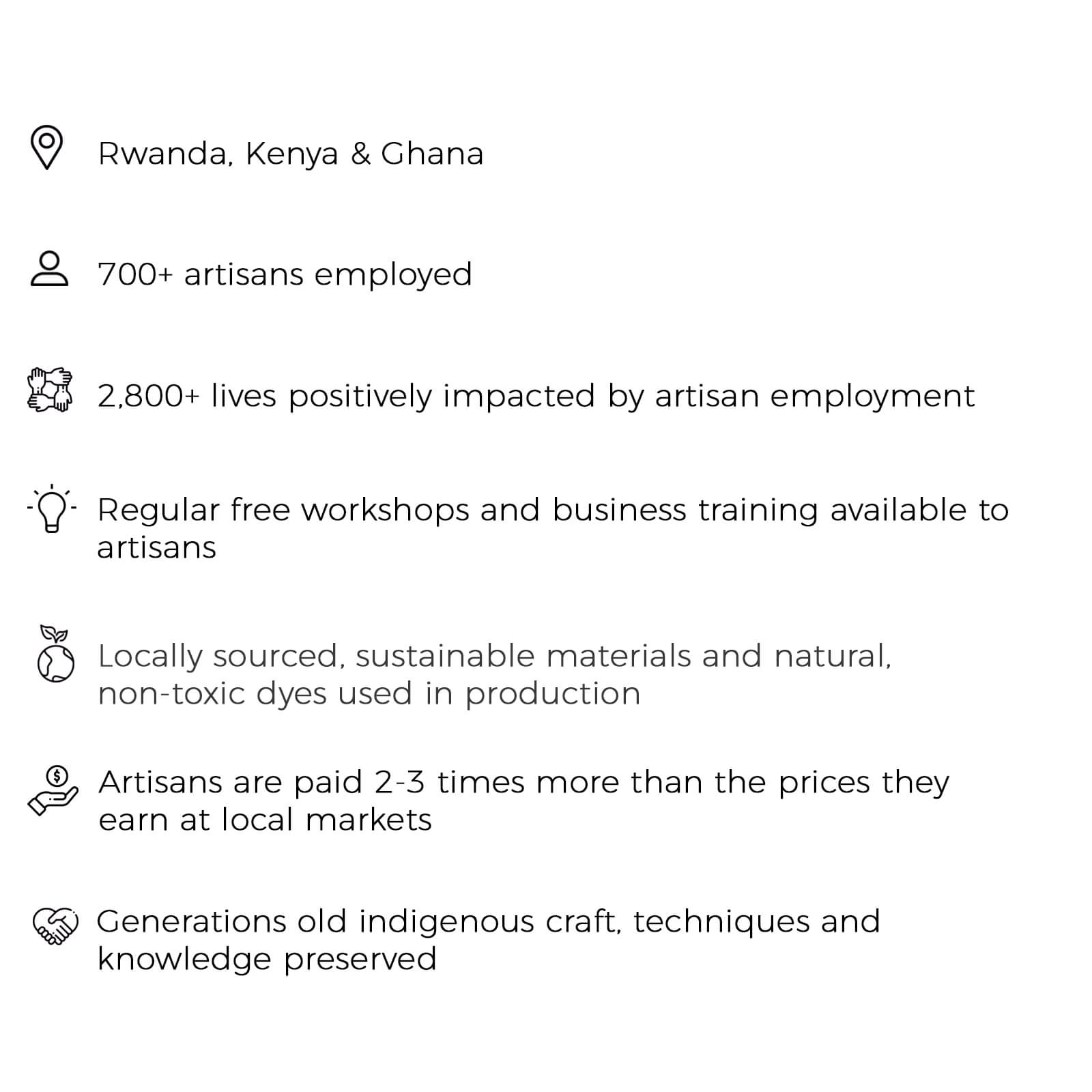 Rwanda, Kenya & Ghana

700+ artisans employed

2,800+ lives positively impacted by artisan employment

Regular free workshops and business training available to artisans

Locally sourced, sustainable materials and natural, non-toxic dyes used in production

Artisans are paid 2-3 times more than the prices they earn at local markets

Generations old indigenous craft, techniques and knowledge preserved